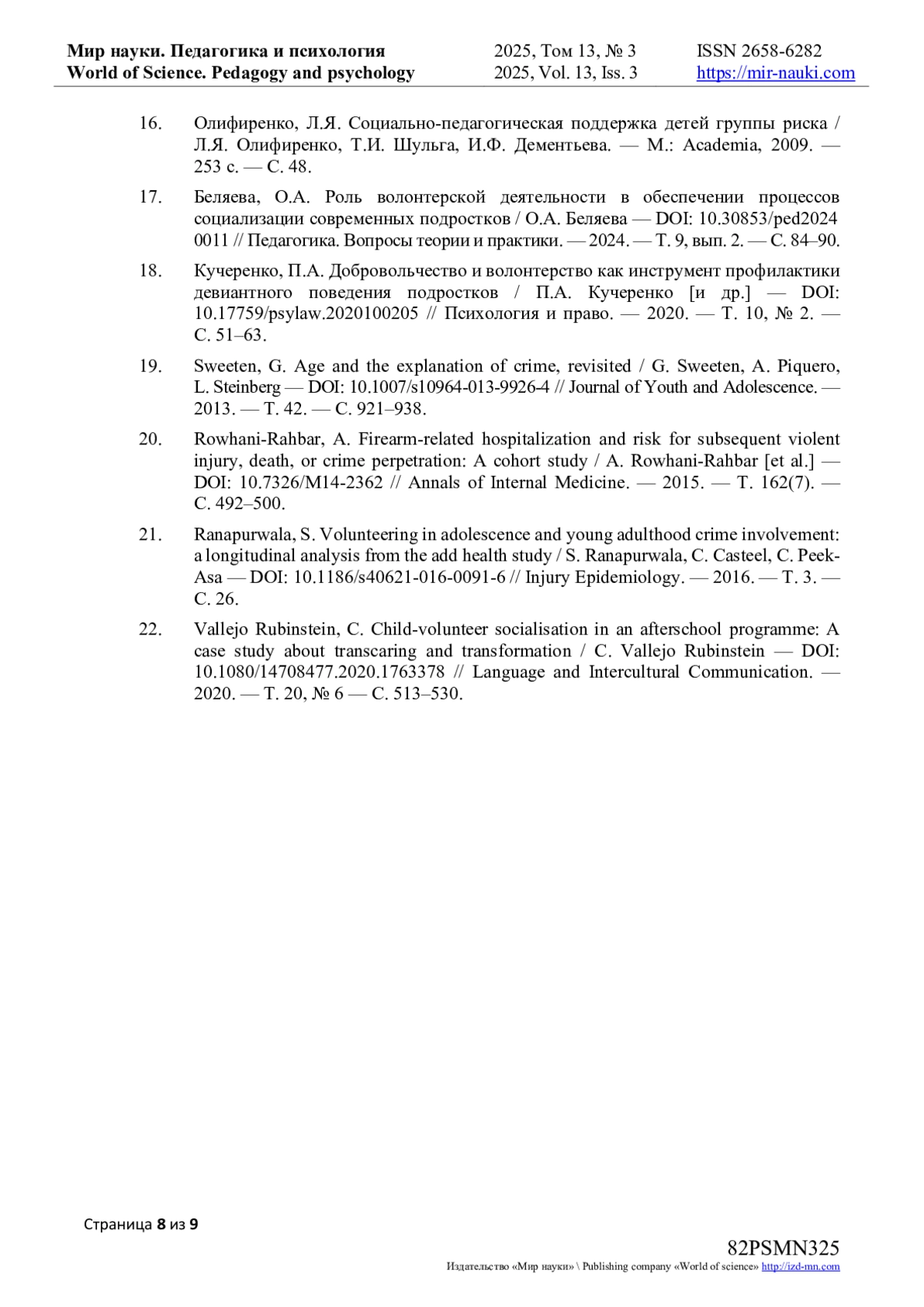 Мир науки. Педагогика и психология
World of Science. Pedagogy and psychology

2025, Том 13, № 3
2025, Vol. 13, Iss. 3

ISSN 2658-6282
https://mir-nauki.com

16. Олифиренко, Л.Я. Социально-педагогическая поддержка детей группы риска / Л.Я. Олифиренко, Т.И. Шульга, И.Ф. Дементьева. — М.: Academia, 2009. — 253 с. — С. 48.

17. Беляева, О.А. Роль волонтерской деятельности в обеспечении процессов социализации современных подростков / О.А. Беляева — DOI: 10.30853/ped2024 0011 // Педагогика. Вопросы теории и практики. — 2024. — Т. 9, вып. 2. — С. 84–90.

18. Кучеренко, П.А. Добровольчество и волонтерство как инструмент профилактики девиантного поведения подростков / П.А. Кучеренко [и др.] — DOI: 10.17759/psylaw.2020100205 // Психология и право. — 2020. — Т. 10, № 2. — С. 51–63.

19. Sweeten, G. Age and the explanation of crime, revisited / G. Sweeten, A. Piquero, L. Steinberg — DOI: 10.1007/s10964-013-9926-4 // Journal of Youth and Adolescence. — 2013. — Т. 42. — С. 921–938.

20. Rowhani-Rahbar, A. Firearm-related hospitalization and risk for subsequent violent injury, death, or crime perpetration: A cohort study / A. Rowhani-Rahbar [et al.] — DOI: 10.7326/M14-2362 // Annals of Internal Medicine. — 2015. — Т. 162(7). — С. 492–500.

21. Ranapurwala, S. Volunteering in adolescence and young adulthood crime involvement: a longitudinal analysis from the add health study / S. Ranapurwala, C. Casteel, C. Peek-Asa — DOI: 10.1186/s40621-016-0091-6 // Injury Epidemiology. — 2016. — Т. 3. — С. 26.

22. Vallejo Rubinstein, C. Child-volunteer socialisation in an afterschool programme: A case study about transcaring and transformation / C. Vallejo Rubinstein — DOI: 10.1080/14708477.2020.1763378 // Language and Intercultural Communication. — 2020. — Т. 20, № 6 — С. 513–530.

Страница 8 из 9

82PSMN325
Издательство «Мир науки» \ Publishing company «World of science» http://izd-mn.com